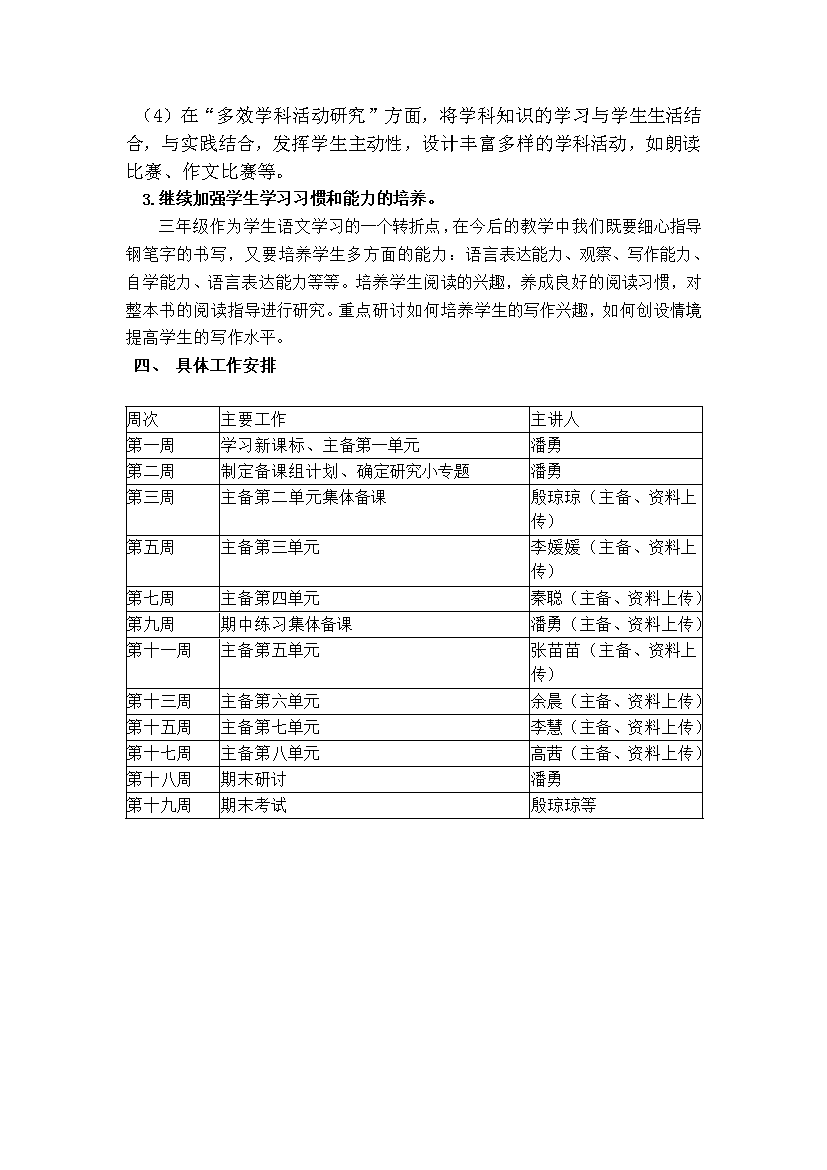 （4）在“多效学科活动研究”方面，将学科知识的学习与学生生活结合，与实践结合，发挥学生主动性，设计丰富多样的学科活动，如朗读比赛、作文比赛等。

3.继续加强学生学习习惯和能力的培养。

三年级作为学生语文学习的一个转折点，在今后的教学中我们既要细心指导钢笔字的书写，又要培养学生多方面的能力：语言表达能力、观察、写作能力、自学能力、语言表达能力等等。培养学生阅读的兴趣，养成良好的阅读习惯，对整本书的阅读指导进行研究。重点研讨如何培养学生的写作兴趣，如何创设情境提高学生的写作水平。

四、 具体工作安排

| 周次 | 主要工作 | 主讲人 |
|---|---|---|
| 第一周 | 学习新课标、主备第一单元 | 潘勇 |
| 第二周 | 制定备课组计划、确定研究小专题 | 潘勇 |
| 第三周 | 主备第二单元集体备课 | 殷琼琼（主备、资料上传） |
| 第五周 | 主备第三单元 | 李媛媛（主备、资料上传） |
| 第七周 | 主备第四单元 | 秦聪（主备、资料上传） |
| 第九周 | 期中练习集体备课 | 潘勇（主备、资料上传） |
| 第十一周 | 主备第五单元 | 张苗苗（主备、资料上传） |
| 第十三周 | 主备第六单元 | 余晨（主备、资料上传） |
| 第十五周 | 主备第七单元 | 李慧（主备、资料上传） |
| 第十七周 | 主备第八单元 | 高茜（主备、资料上传） |
| 第十八周 | 期末研讨 | 潘勇 |
| 第十九周 | 期末考试 | 殷琼琼等 |